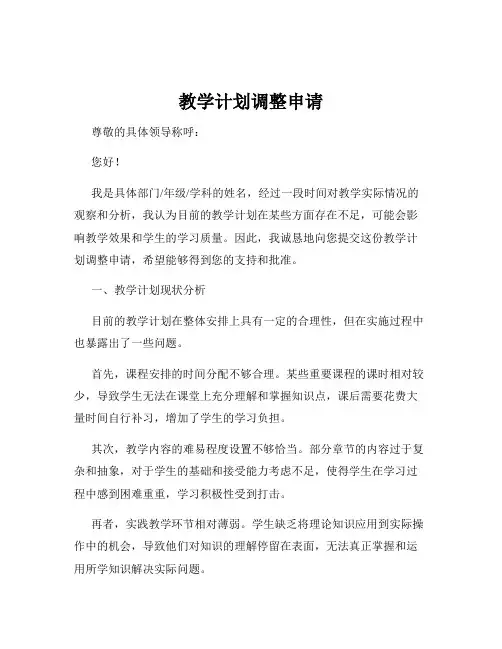 教学计划调整申请

尊敬的具体领导称呼：

您好！

我是具体部门/年级/学科的姓名，经过一段时间对教学实际情况的观察和分析，我认为目前的教学计划在某些方面存在不足，可能会影响教学效果和学生的学习质量。因此，我诚恳地向您提交这份教学计划调整申请，希望能够得到您的支持和批准。

一、教学计划现状分析

目前的教学计划在整体安排上具有一定的合理性，但在实施过程中也暴露出了一些问题。

首先，课程安排的时间分配不够合理。某些重要课程的课时相对较少，导致学生无法在课堂上充分理解和掌握知识点，课后需要花费大量时间自行补习，增加了学生的学习负担。

其次，教学内容的难易程度设置不够恰当。部分章节的内容过于复杂和抽象，对于学生的基础和接受能力考虑不足，使得学生在学习过程中感到困难重重，学习积极性受到打击。

再者，实践教学环节相对薄弱。学生缺乏将理论知识应用到实际操作中的机会，导致他们对知识的理解停留在表面，无法真正掌握和运用所学知识解决实际问题。